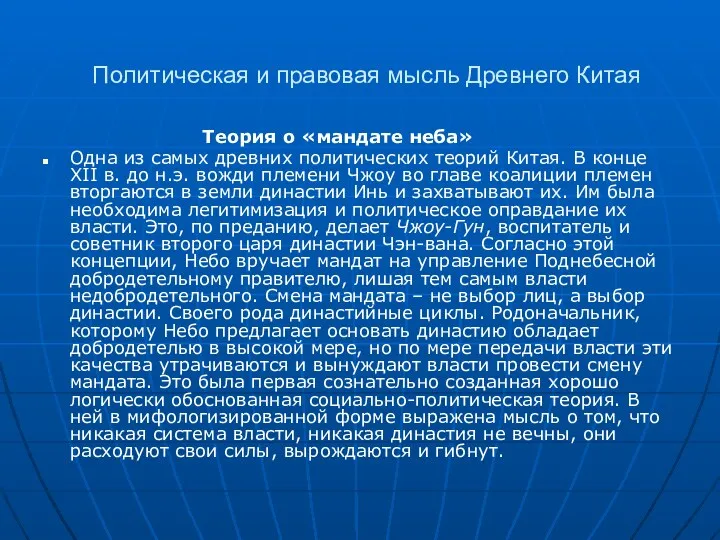 Политическая и правовая мысль Древнего Китая

Теория о «мандате неба»

Одна из самых древних политических теорий Китая. В конце XII в. до н.э. вожди племени Чжоу во главе коалиции племен вторгаются в земли династии Инь и захватывают их. Им была необходима легитимизация и политическое оправдание их власти. Это, по преданию, делает Чжоу-Гун, воспитатель и советник второго царя династии Чэн-вана. Согласно этой концепции, Небо вручает мандат на управление Поднебесной добродетельному правителю, лишая тем самым власти недобродетельного. Смена мандата – не выбор лиц, а выбор династии. Своего рода династийные циклы. Родоначальник, которому Небо предлагает основать династию обладает добродетелью в высокой мере, но по мере передачи власти эти качества утрачиваются и вынуждают власти провести смену мандата. Это была первая сознательно созданная хорошо логически обоснованная социально-политическая теория. В ней в мифологизированной форме выражена мысль о том, что никакая система власти, никакая династия не вечны, они расходуют свои силы, вырождаются и гибнут.